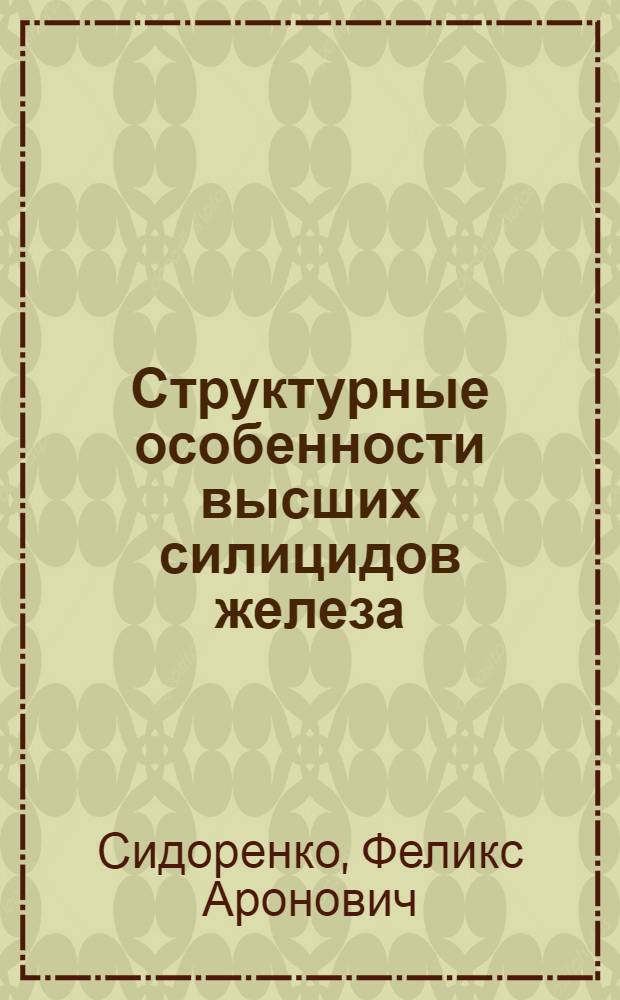 Структурные особенности высших силицидов железа

Сидоренко, Феликс Аронович